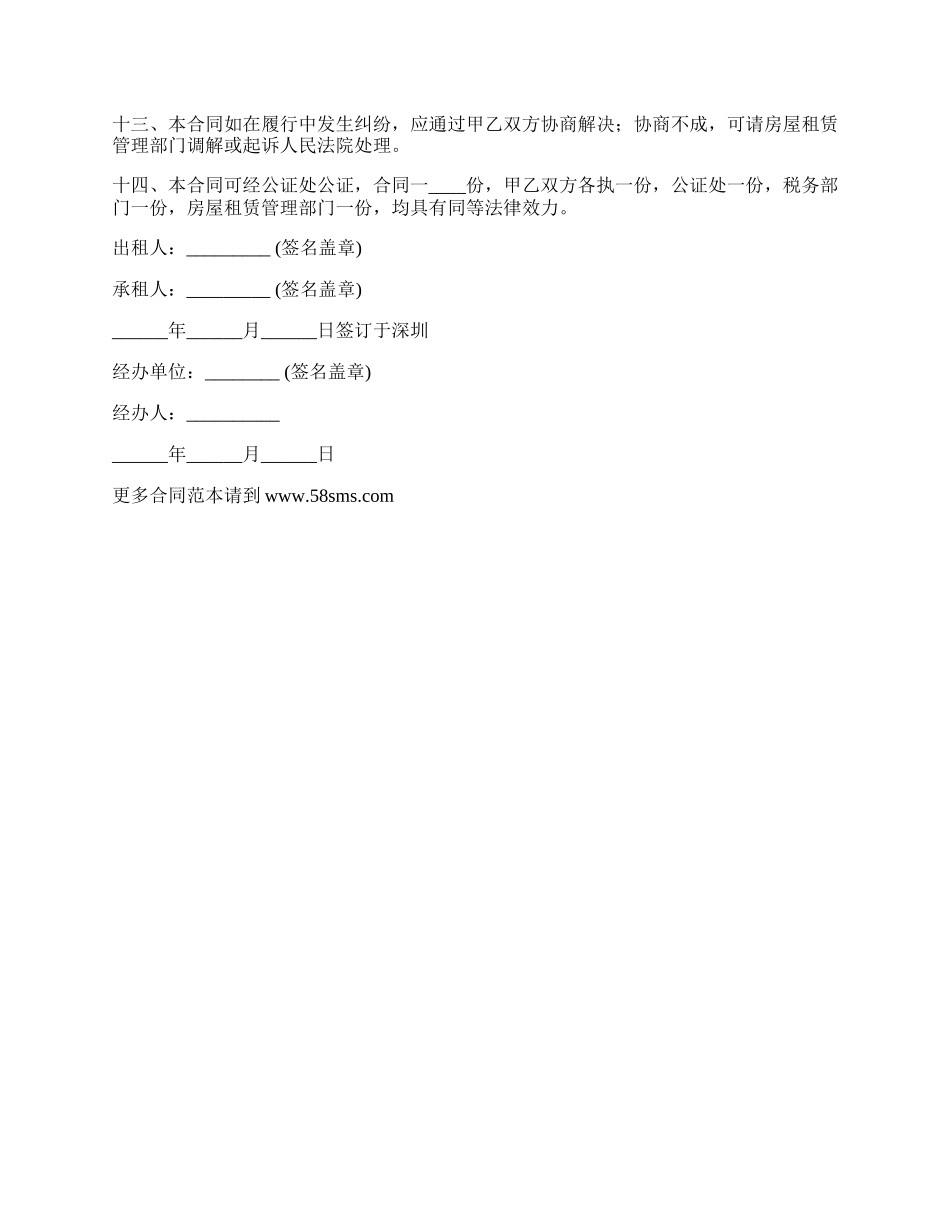 十三、本合同如在履行中发生纠纷，应通过甲乙双方协商解决；协商不成，可请房屋租赁管理部门调解或起诉人民法院处理。

十四、本合同可经公证处公证，合同一____份，甲乙双方各执一份，公证处一份，税务部门一份，房屋租赁管理部门一份，均具有同等法律效力。

出租人：_________ (签名盖章)

承租人：_________ (签名盖章)

______年______月______日签订于深圳

经办单位：________ (签名盖章)

经办人：__________

______年______月______日

更多合同范本请到 www.58sms.com